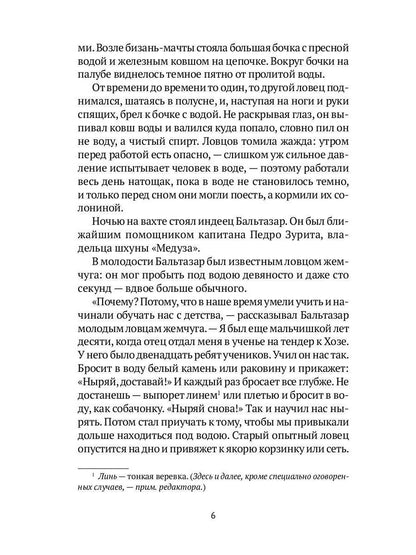 ми. Возле бизань-мачты стояла большая бочка с пресной водой и железным ковшом на цепочке. Вокруг бочки на палубе виднелось темное пятно от пролитой воды.

От времени до времени то один, то другой ловец поднимался, шатаясь в полусне, и, наступая на ноги и руки спящих, брел к бочке с водой. Не раскрывая глаз, он выпивал ковш воды и валился куда попало, словно пил он не воду, а чистый спирт. Ловцов томила жажда: утром перед работой есть опасно, — слишком уж сильное давление испытывает человек в воде, — поэтому работали весь день натощак, пока в воде не становилось темно, и только перед сном они могли поесть, а кормили их солониной.

Ночью на вахте стоял индеец Бальтазар. Он был ближайшим помощником капитана Педро Зурита, владельца шхуны «Медуза».

В молодости Бальтазар был известным ловцом жемчуга: он мог пробыть под водою девяносто и даже сто секунд — вдвое больше обычного.

«Почему? Потому, что в наше время умели учить и начинали обучать нас с детства, — рассказывал Бальтазар молодым ловцам жемчуга. — Я был еще мальчишкой лет десяти, когда отец отдал меня в ученье на тендер к Хозе. У него было двенадцать ребят учеников. Учил он нас так. Бросит в воду белый камень или раковину и прикажет: «Ныряй, доставай!» И каждый раз бросает все глубже. Не достанешь — выпорет линем$^1$ или плетью и бросит в воду, как собачонку. «Ныряй снова!» Так и научил нас нырять. Потом стал приучать к тому, чтобы мы привыкали дольше находиться под водою. Старый опытный ловец опустится на дно и привяжет к якорю корзинку или сеть.

$^1$ Линь — тонкая веревка. (Здесь и далее, кроме специально оговоренных случаев, — прим. редактора.)

6